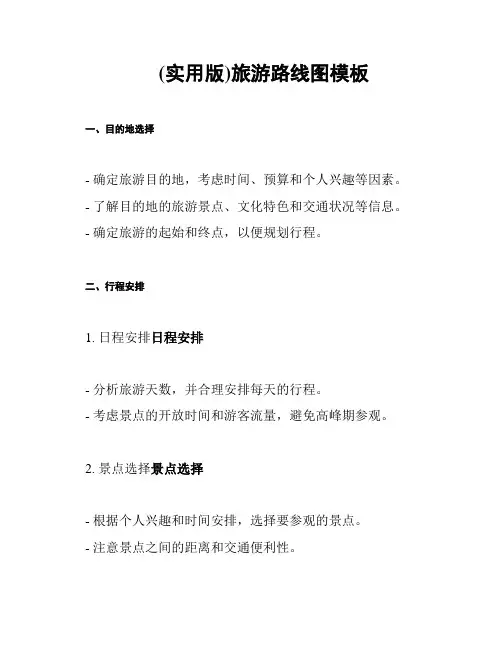 (实用版)旅游路线图模板

一、目的地选择

- 确定旅游目的地，考虑时间、预算和个人兴趣等因素。
- 了解目的地的旅游景点、文化特色和交通状况等信息。
- 确定旅游的起始和终点，以便规划行程。

二、行程安排

1. 日程安排日程安排

- 分析旅游天数，并合理安排每天的行程。
- 考虑景点的开放时间和游客流量，避免高峰期参观。

2. 景点选择景点选择

- 根据个人兴趣和时间安排，选择要参观的景点。
- 注意景点之间的距离和交通便利性。